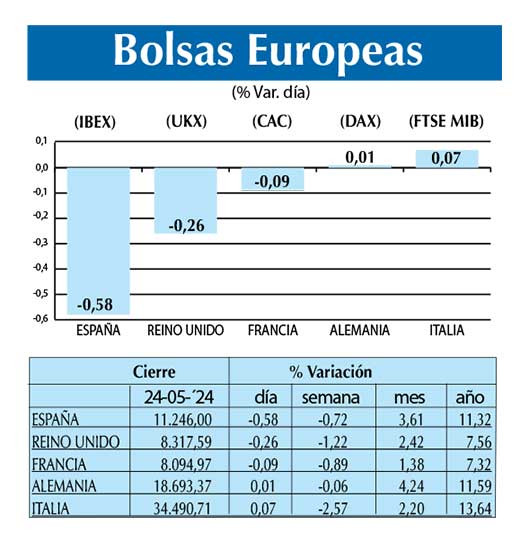 Bolsas Europeas

(% Var. día)

(IBEX) (UKX) (CAC) (DAX) (FTSE MIB)

0,1
0,0
-0,1
-0,2
-0,3
-0,4
-0,5
-0,6

-0,58
-0,26
-0,09
0,01
0,07

ESPAÑA REINO UNIDO FRANCIA ALEMANIA ITALIA

| | Cierre | % Variación | | | |
|---|---|---|---|---|---|
| | 24-05-´24 | día | semana | mes | año |
| ESPAÑA | 11.246,00 | -0,58 | -0,72 | 3,61 | 11,32 |
| REINO UNIDO | 8.317,59 | -0,26 | -1,22 | 2,42 | 7,56 |
| FRANCIA | 8.094,97 | -0,09 | -0,89 | 1,38 | 7,32 |
| ALEMANIA | 18.693,37 | 0,01 | -0,06 | 4,24 | 11,59 |
| ITALIA | 34.490,71 | 0,07 | -2,57 | 2,20 | 13,64 |